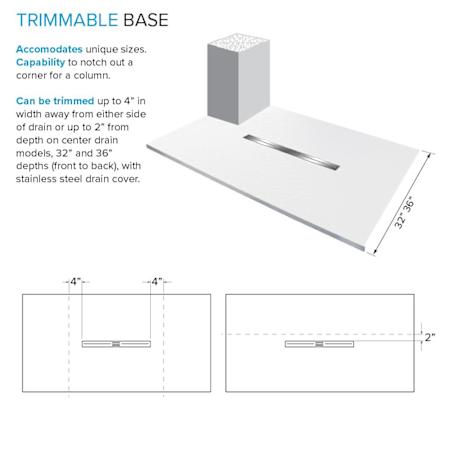 TRIMMABLE BASE

Accomodates unique sizes. Capability to notch out a corner for a column.

Can be trimmed up to 4" in width away from either side of drain or up to 2" from depth on center drain models, 32" and 36" depths (front to back), with stainless steel drain cover.

32" 36"

4"

4"

2"